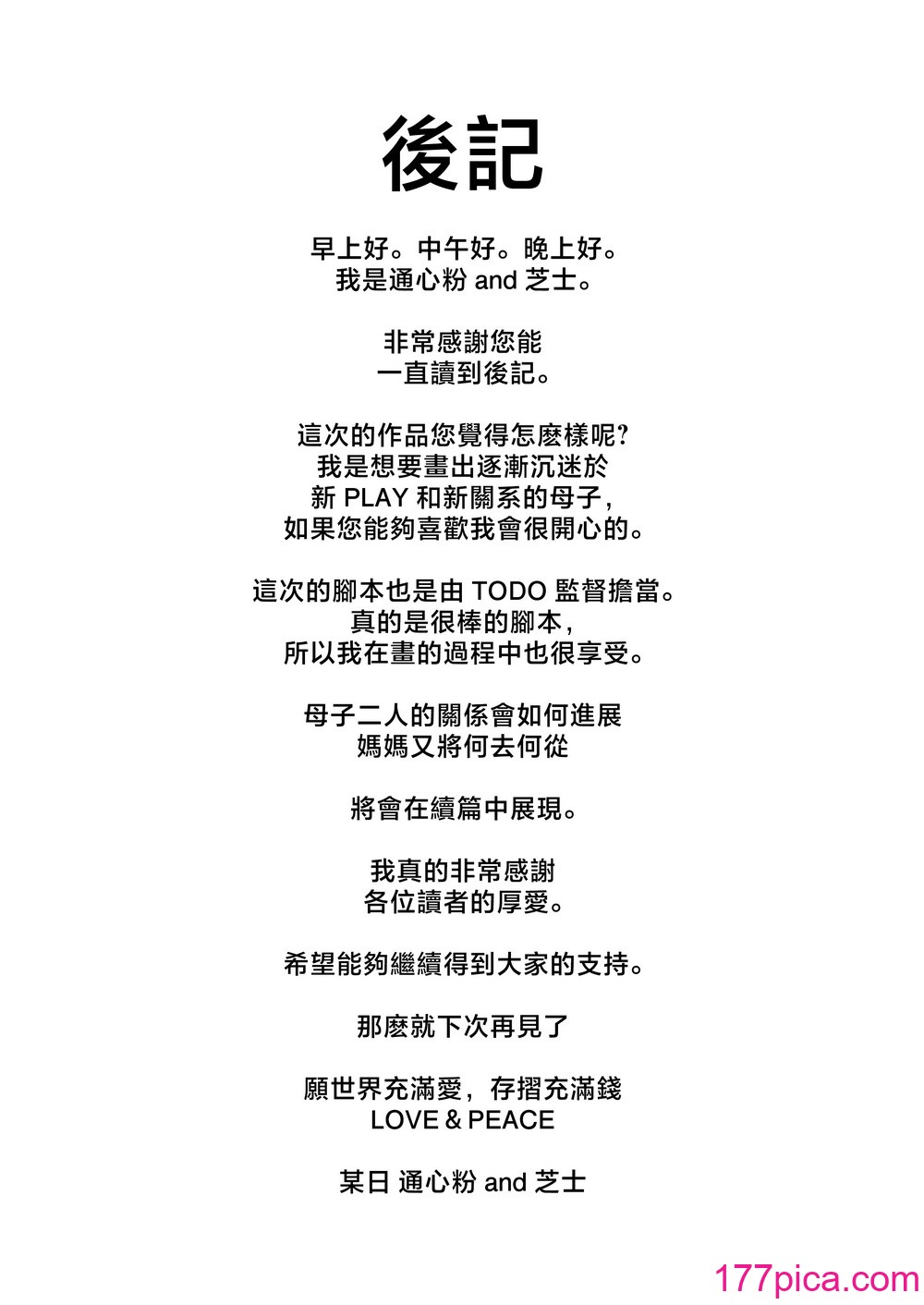 後記

早上好。中午好。晚上好。
我是通心粉 and 芝士。

非常感謝您能
一直讀到後記。

這次的作品您覺得怎麼樣呢?
我是想要畫出逐漸沉迷於
新 PLAY 和新關系的母子,
如果您能夠喜歡我會很開心的。

這次的腳本也是由 TODO 監督擔當。
真的是很棒的腳本,
所以我在畫的過程中也很享受。

母子二人的關係會如何進展
媽媽又將何去何從

將會在續篇中展現。

我真的非常感謝
各位讀者的厚愛。

希望能夠繼續得到大家的支持。

那麼就下次再見了

願世界充滿愛,存摺充滿錢
LOVE & PEACE

某日 通心粉 and 芝士

177pica.com